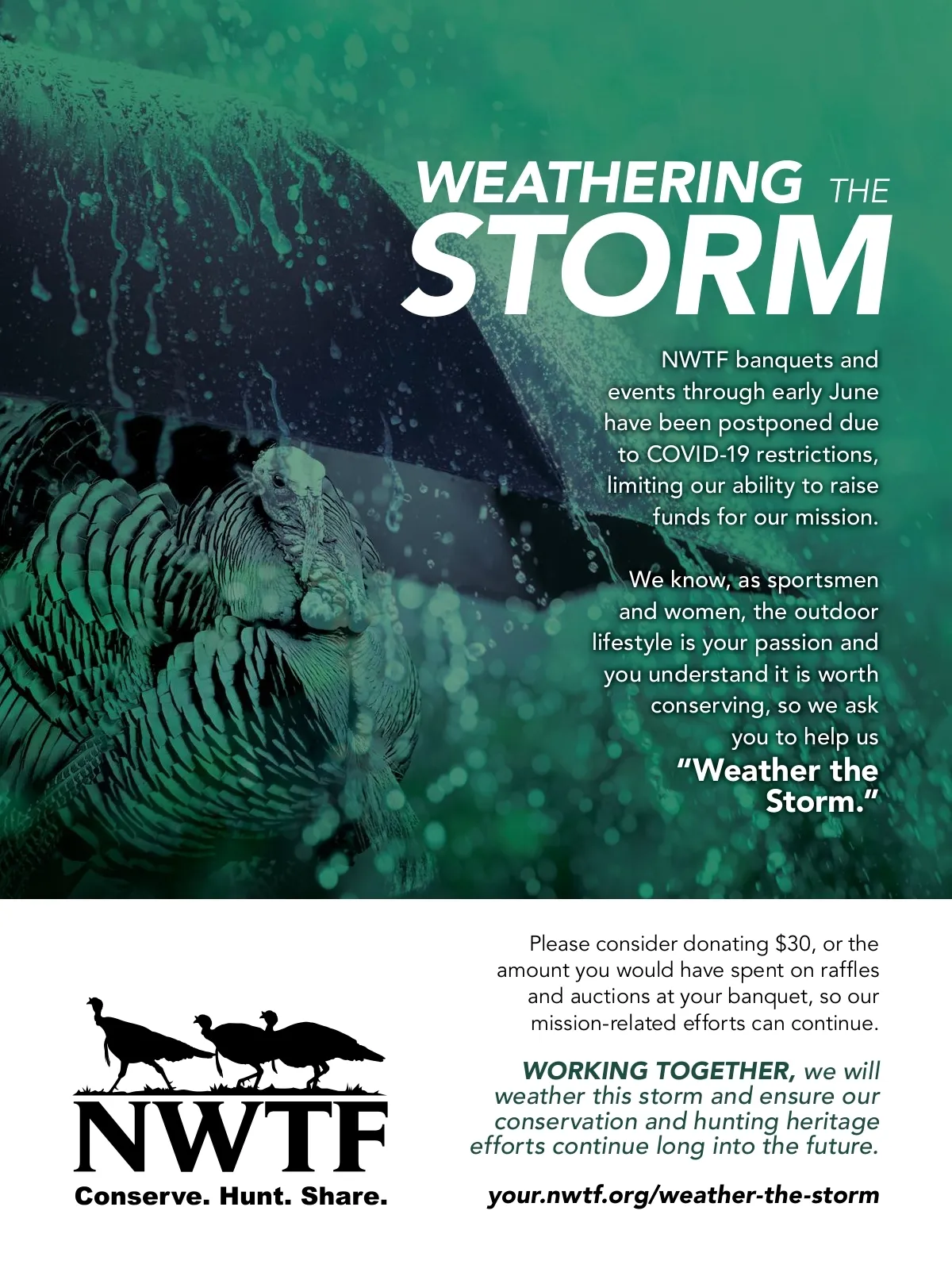 WEATHERING THE STORM

NWTF banquets and events through early June have been postponed due to COVID-19 restrictions, limiting our ability to raise funds for our mission.

We know, as sportsmen and women, the outdoor lifestyle is your passion and you understand it is worth conserving, so we ask you to help us "Weather the Storm."

NWTF
Conserve. Hunt. Share.

Please consider donating $30, or the amount you would have spent on raffles and auctions at your banquet, so our mission-related efforts can continue.

WORKING TOGETHER, we will weather this storm and ensure our conservation and hunting heritage efforts continue long into the future.

your.nwtf.org/weather-the-storm